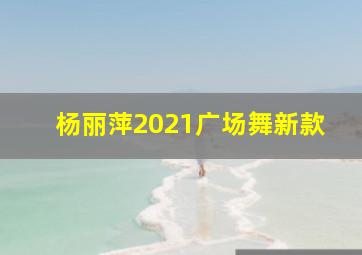 杨丽萍2021广场舞新款